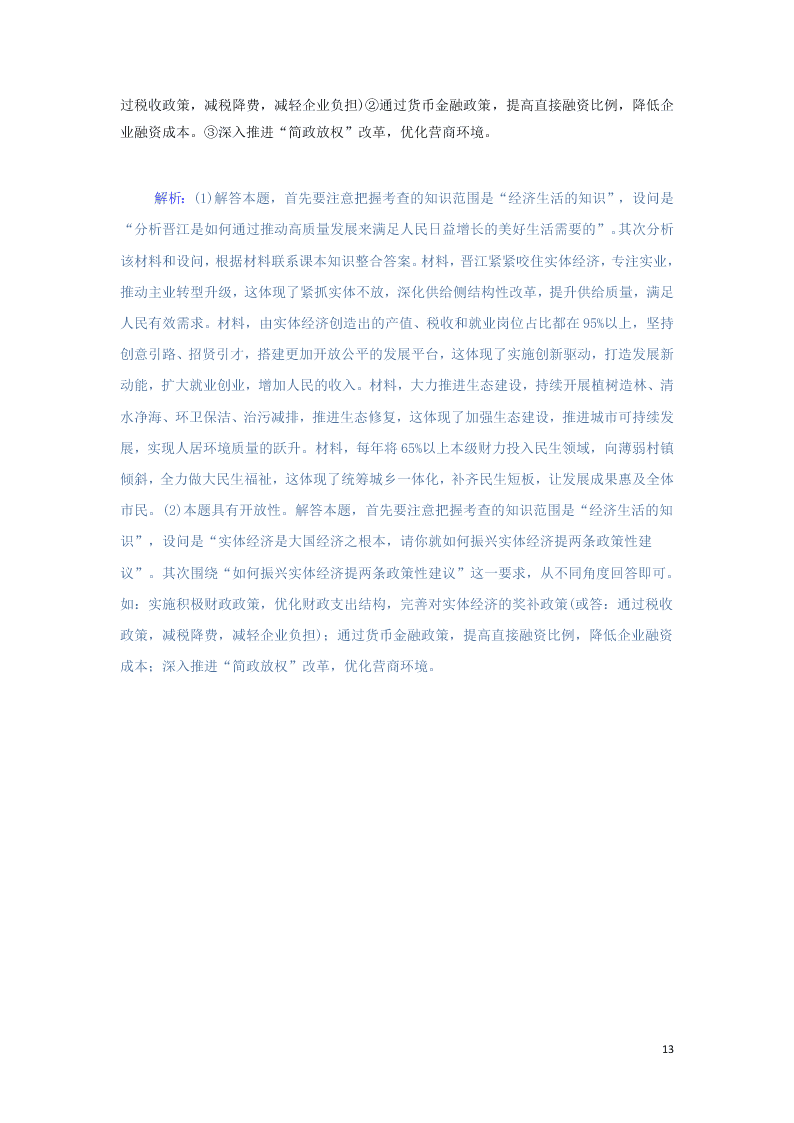 过税收政策，减税降费，减轻企业负担)②通过货币金融政策，提高直接融资比例，降低企业融资成本。③深入推进“简政放权”改革，优化营商环境。

解析：(1)解答本题，首先要注意把握考查的知识范围是“经济生活的知识”，设问是“分析晋江是如何通过推动高质量发展来满足人民日益增长的美好生活需要的”。其次分析该材料和设问，根据材料联系课本知识整合答案。材料，晋江紧紧咬住实体经济，专注实业，推动主业转型升级，这体现了紧抓实体不放，深化供给侧结构性改革，提升供给质量，满足人民有效需求。材料，由实体经济创造出的产值、税收和就业岗位占比都在95%以上，坚持创意引路、招贤引才，搭建更加开放公平的发展平台，这体现了实施创新驱动，打造发展新动能，扩大就业创业，增加人民的收入。材料，大力推进生态建设，持续开展植树造林、清水净海、环卫保洁、治污减排，推进生态修复，这体现了加强生态建设，推进城市可持续发展，实现人居环境质量的跃升。材料，每年将65%以上本级财力投入民生领域，向薄弱村镇倾斜，全力做大民生福祉，这体现了统筹城乡一体化，补齐民生短板，让发展成果惠及全体市民。(2)本题具有开放性。解答本题，首先要注意把握考查的知识范围是“经济生活的知识”，设问是“实体经济是大国经济之根本，请你就如何振兴实体经济提两条政策性建议”。其次围绕“如何振兴实体经济提两条政策性建议”这一要求，从不同角度回答即可。如：实施积极财政政策，优化财政支出结构，完善对实体经济的奖补政策(或答：通过税收政策，减税降费，减轻企业负担)；通过货币金融政策，提高直接融资比例，降低企业融资成本；深入推进“简政放权”改革，优化营商环境。

13